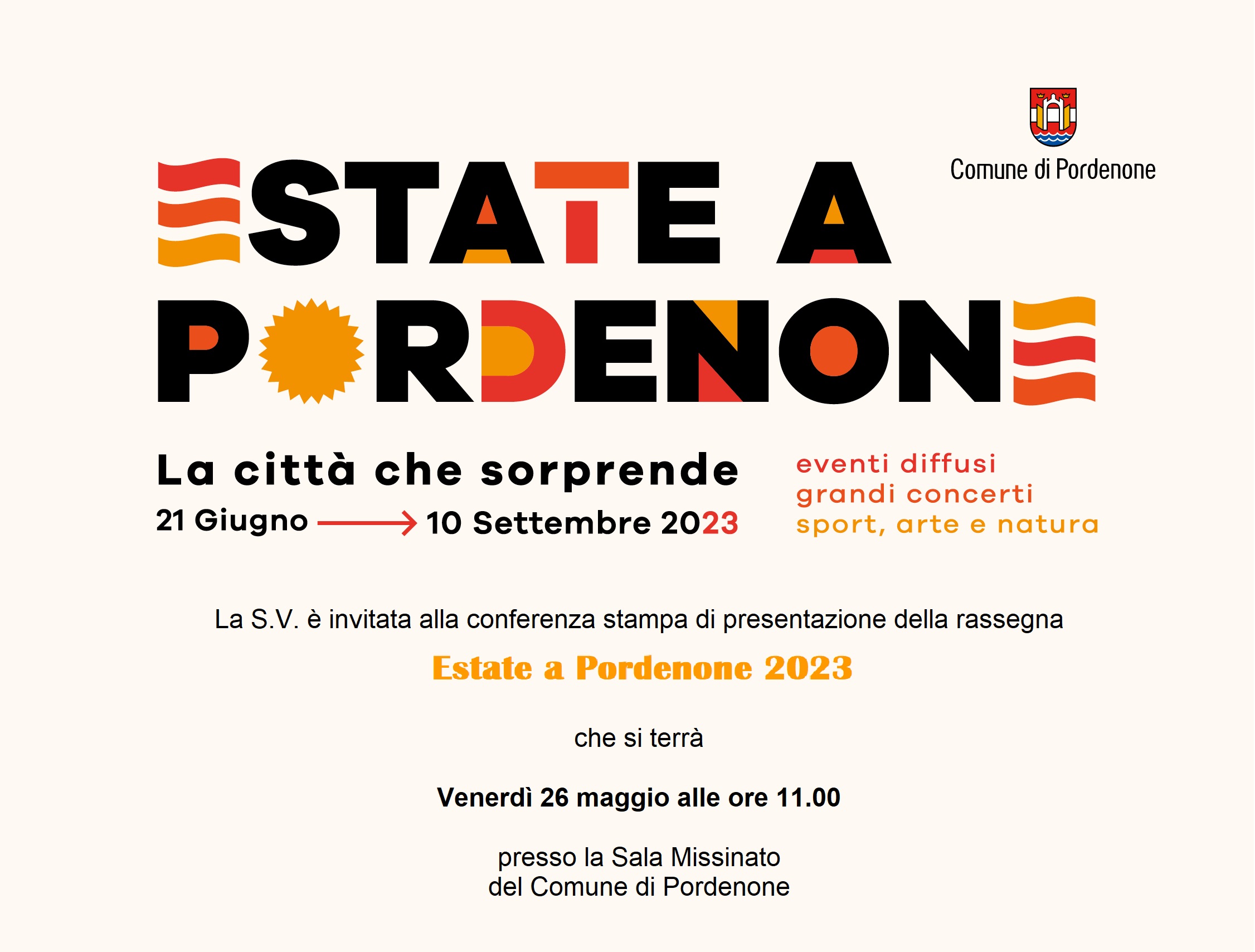 Comune di Pordenone

ESTATE A PORDENONE

La città che sorprende
21 Giugno → 10 Settembre 2023

eventi diffusi
grandi concerti
sport, arte e natura

La S.V. è invitata alla conferenza stampa di presentazione della rassegna

Estate a Pordenone 2023

che si terrà

Venerdì 26 maggio alle ore 11.00

presso la Sala Missinato
del Comune di Pordenone